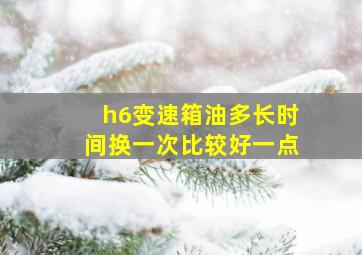 h6变速箱油多长时间换一次比较好一点